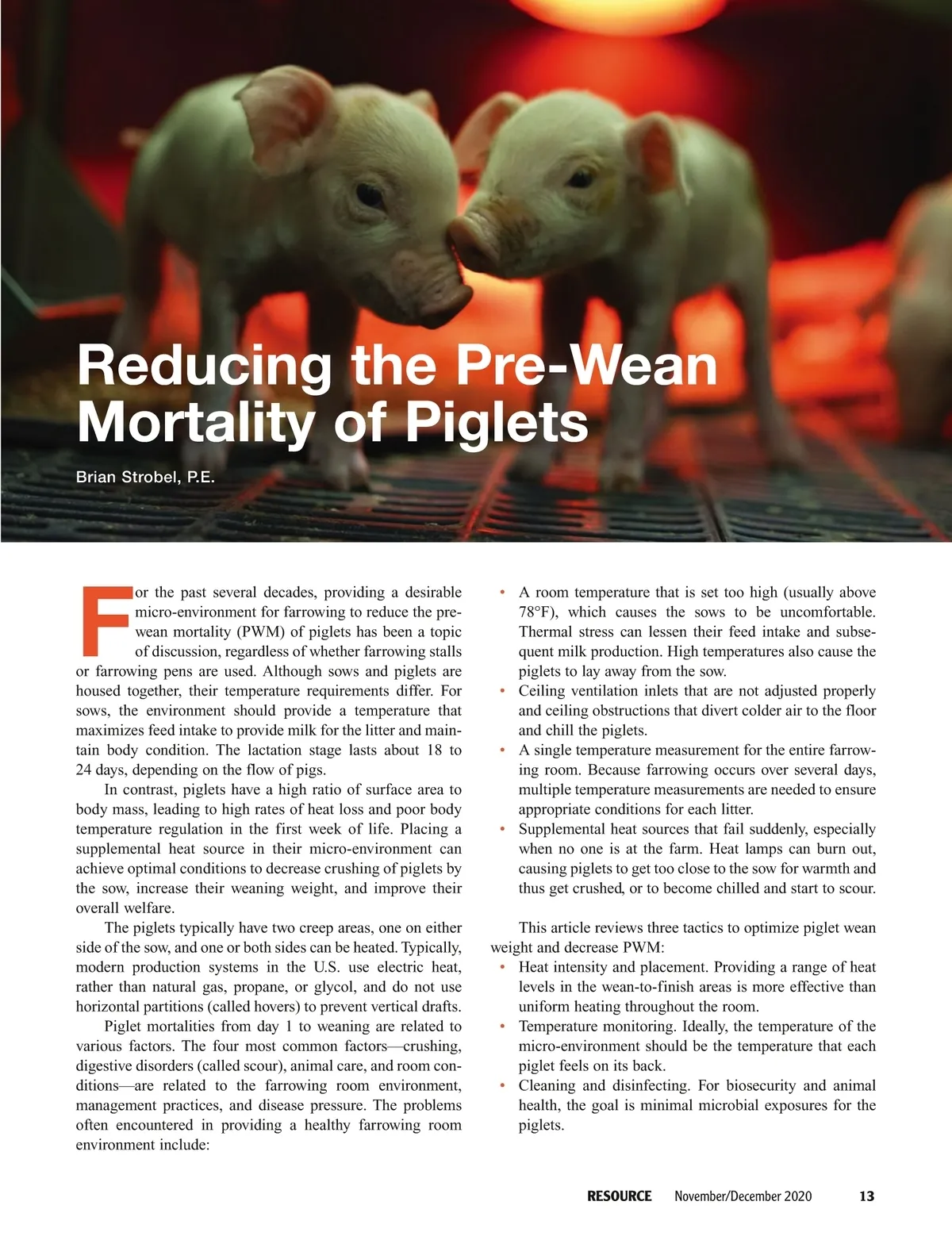 Reducing the Pre-Wean Mortality of Piglets

Brian Strobel, P.E.

For the past several decades, providing a desirable micro-environment for farrowing to reduce the pre-wean mortality (PWM) of piglets has been a topic of discussion, regardless of whether farrowing stalls or farrowing pens are used. Although sows and piglets are housed together, their temperature requirements differ. For sows, the environment should provide a temperature that maximizes feed intake to provide milk for the litter and maintain body condition. The lactation stage lasts about 18 to 24 days, depending on the flow of pigs.

In contrast, piglets have a high ratio of surface area to body mass, leading to high rates of heat loss and poor body temperature regulation in the first week of life. Placing a supplemental heat source in their micro-environment can achieve optimal conditions to decrease crushing of piglets by the sow, increase their weaning weight, and improve their overall welfare.

The piglets typically have two creep areas, one on either side of the sow, and one or both sides can be heated. Typically, modern production systems in the U.S. use electric heat, rather than natural gas, propane, or glycol, and do not use horizontal partitions (called hovers) to prevent vertical drafts.

Piglet mortalities from day 1 to weaning are related to various factors. The four most common factors—crushing, digestive disorders (called scour), animal care, and room conditions—are related to the farrowing room environment, management practices, and disease pressure. The problems often encountered in providing a healthy farrowing room environment include:

• A room temperature that is set too high (usually above 78°F), which causes the sows to be uncomfortable. Thermal stress can lessen their feed intake and subsequent milk production. High temperatures also cause the piglets to lay away from the sow.
• Ceiling ventilation inlets that are not adjusted properly and ceiling obstructions that divert colder air to the floor and chill the piglets.
• A single temperature measurement for the entire farrowing room. Because farrowing occurs over several days, multiple temperature measurements are needed to ensure appropriate conditions for each litter.
• Supplemental heat sources that fail suddenly, especially when no one is at the farm. Heat lamps can burn out, causing piglets to get too close to the sow for warmth and thus get crushed, or to become chilled and start to scour.

This article reviews three tactics to optimize piglet wean weight and decrease PWM:
• Heat intensity and placement. Providing a range of heat levels in the wean-to-finish areas is more effective than uniform heating throughout the room.
• Temperature monitoring. Ideally, the temperature of the micro-environment should be the temperature that each piglet feels on its back.
• Cleaning and disinfecting. For biosecurity and animal health, the goal is minimal microbial exposures for the piglets.

RESOURCE November/December 2020 13